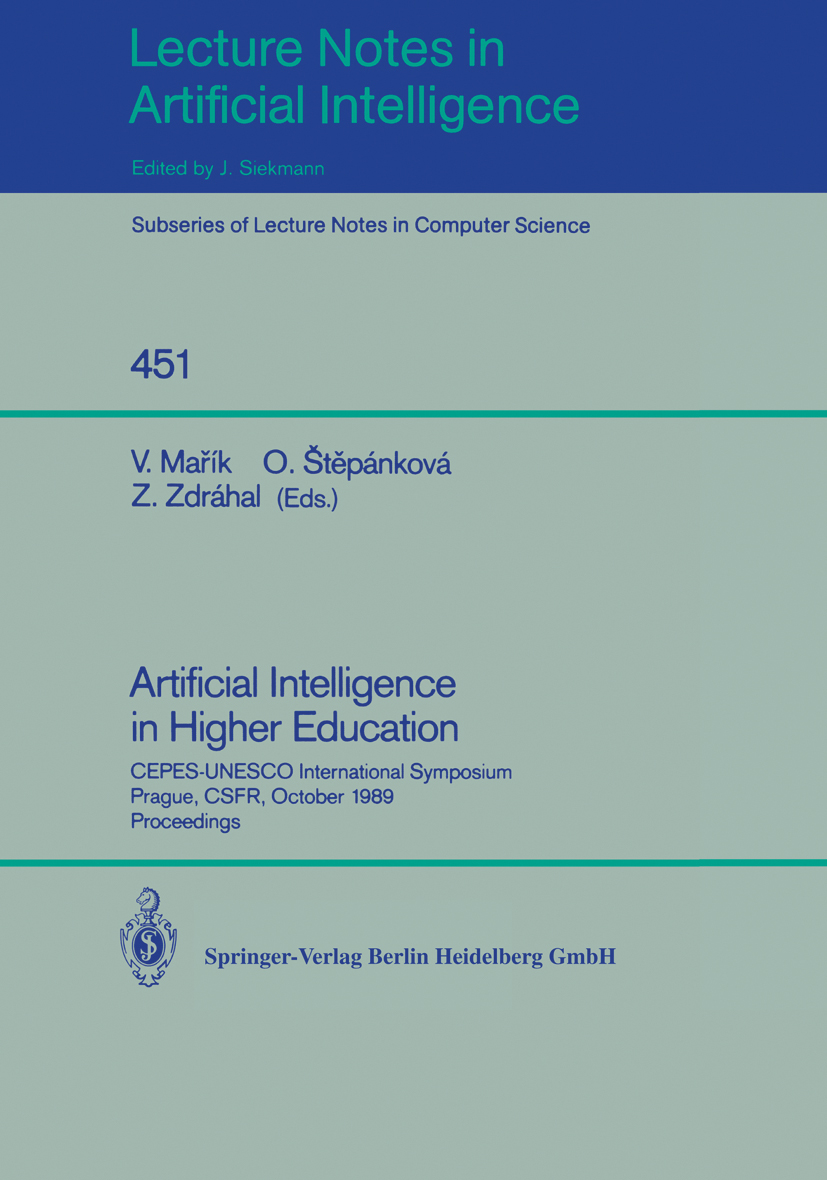 Lecture Notes in Artificial Intelligence

Edited by J. Siekmann

Subseries of Lecture Notes in Computer Science

451

V. Mařík O. Štěpánková
Z. Zdráhal (Eds.)

Artificial Intelligence in Higher Education

CEPES-UNESCO International Symposium
Prague, CSFR, October 1989
Proceedings

Springer-Verlag Berlin Heidelberg GmbH